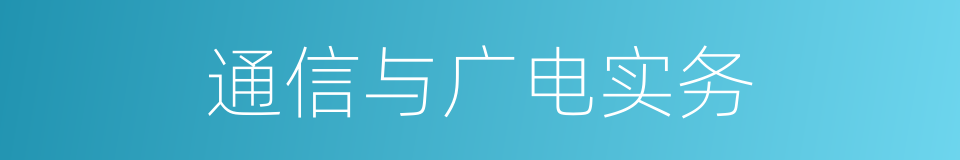 通信与广电实务